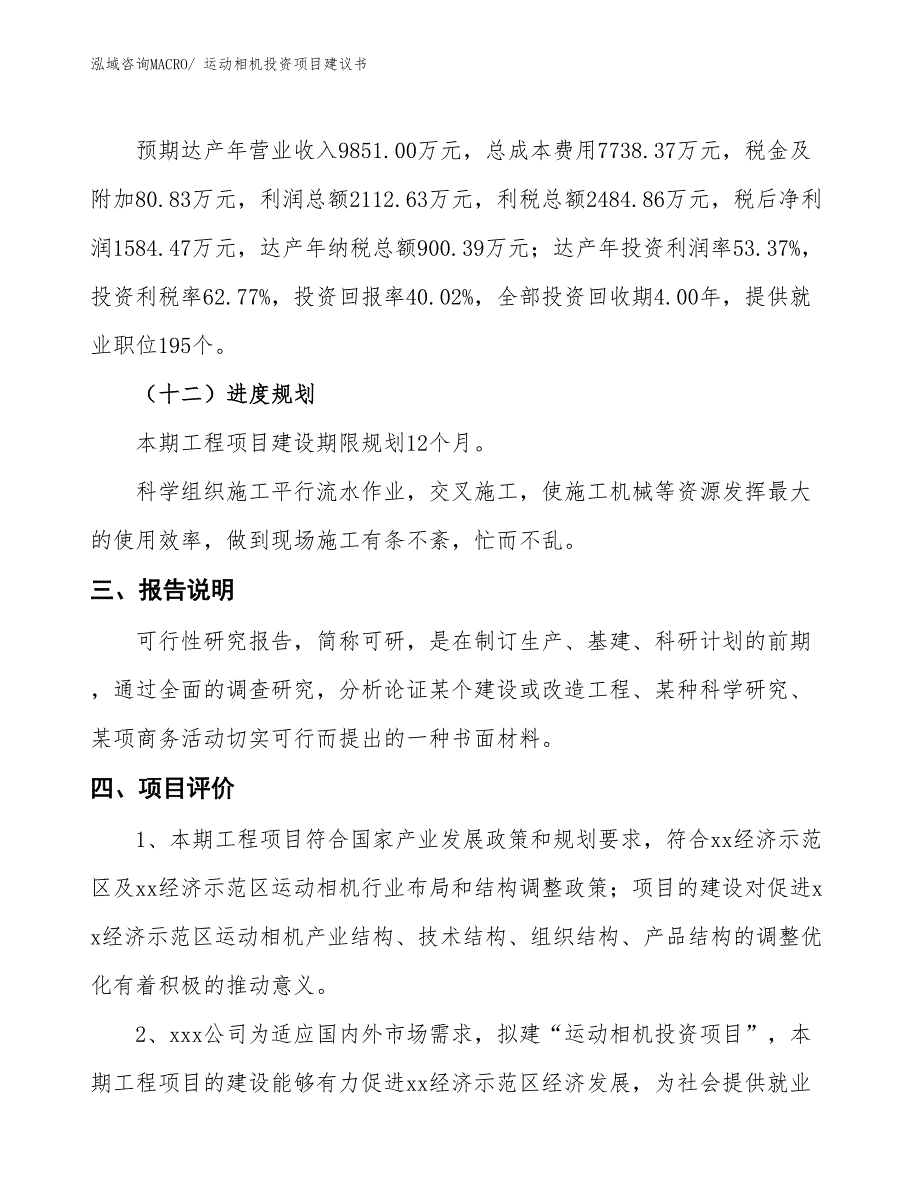 泓域咨询MACRO/ 运动相机投资项目建议书

预期达产年营业收入9851.00万元，总成本费用7738.37万元，税金及附加80.83万元，利润总额2112.63万元，利税总额2484.86万元，税后净利润1584.47万元，达产年纳税总额900.39万元；达产年投资利润率53.37%，投资利税率62.77%，投资回报率40.02%，全部投资回收期4.00年，提供就业职位195个。

（十二）进度规划

本期工程项目建设期限规划12个月。

科学组织施工平行流水作业，交叉施工，使施工机械等资源发挥最大的使用效率，做到现场施工有条不紊，忙而不乱。

三、报告说明

可行性研究报告，简称可研，是在制订生产、基建、科研计划的前期，通过全面的调查研究，分析论证某个建设或改造工程、某种科学研究、某项商务活动切实可行而提出的一种书面材料。

四、项目评价

1、本期工程项目符合国家产业发展政策和规划要求，符合xx经济示范区及xx经济示范区运动相机行业布局和结构调整政策；项目的建设对促进xx经济示范区运动相机产业结构、技术结构、组织结构、产品结构的调整优化有着积极的推动意义。

2、xxx公司为适应国内外市场需求，拟建“运动相机投资项目”，本期工程项目的建设能够有力促进xx经济示范区经济发展，为社会提供就业